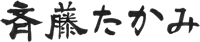 斉藤たかみ